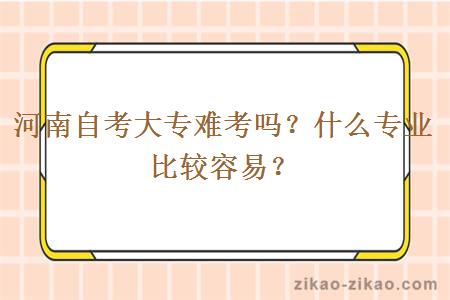 河南自考大专难考吗？什么专业比较容易？

zikao-zikao.com